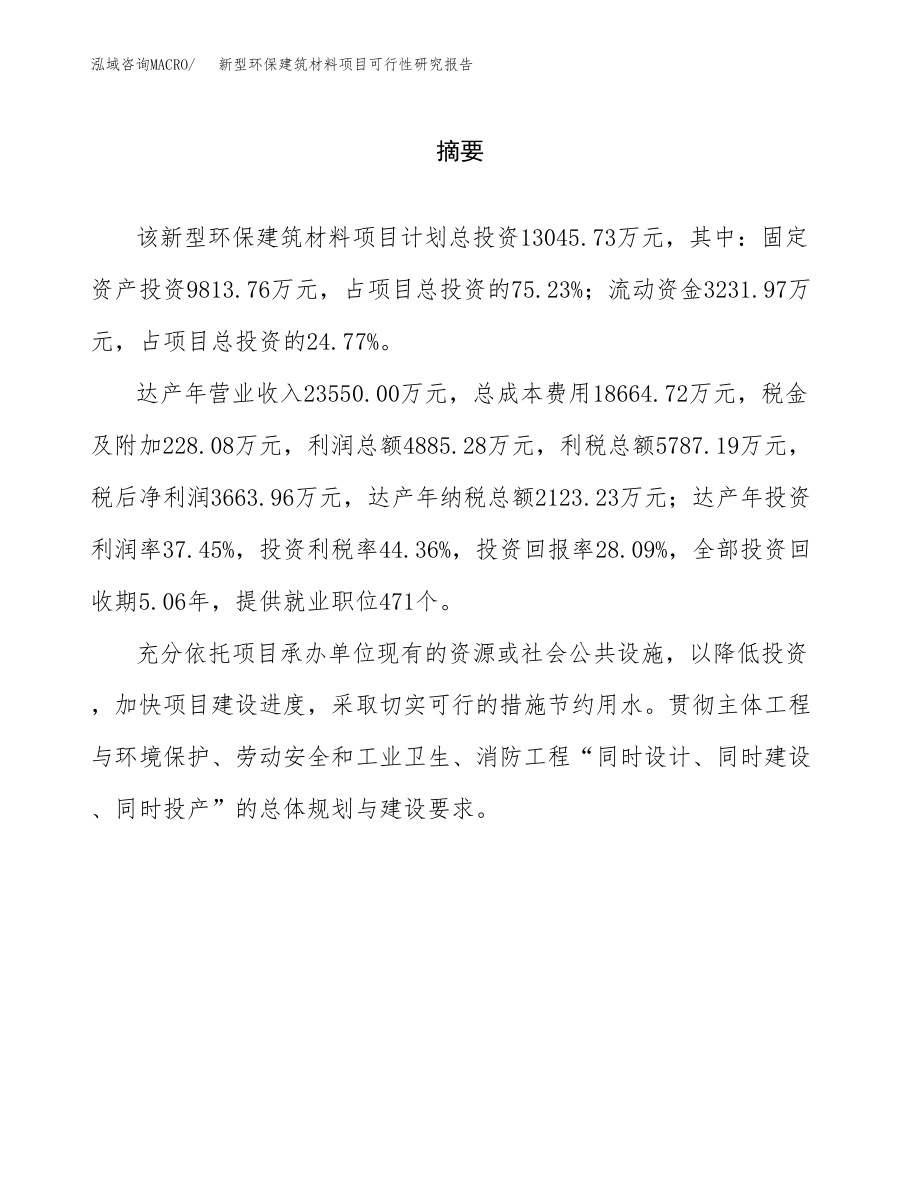 泓域咨询MACRO/　新型环保建筑材料项目可行性研究报告

摘要

该新型环保建筑材料项目计划总投资13045.73万元，其中：固定资产投资9813.76万元，占项目总投资的75.23%；流动资金3231.97万元，占项目总投资的24.77%。

达产年营业收入23550.00万元，总成本费用18664.72万元，税金及附加228.08万元，利润总额4885.28万元，利税总额5787.19万元，税后净利润3663.96万元，达产年纳税总额2123.23万元；达产年投资利润率37.45%，投资利税率44.36%，投资回报率28.09%，全部投资回收期5.06年，提供就业职位471个。

充分依托项目承办单位现有的资源或社会公共设施，以降低投资，加快项目建设进度，采取切实可行的措施节约用水。贯彻主体工程与环境保护、劳动安全和工业卫生、消防工程“同时设计、同时建设、同时投产”的总体规划与建设要求。